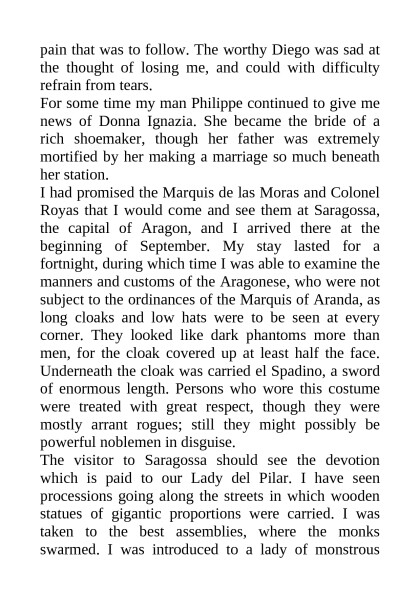 pain that was to follow. The worthy Diego was sad at the thought of losing me, and could with difficulty refrain from tears.

For some time my man Philippe continued to give me news of Donna Ignazia. She became the bride of a rich shoemaker, though her father was extremely mortified by her making a marriage so much beneath her station.

I had promised the Marquis de las Moras and Colonel Royas that I would come and see them at Saragossa, the capital of Aragon, and I arrived there at the beginning of September. My stay lasted for a fortnight, during which time I was able to examine the manners and customs of the Aragonese, who were not subject to the ordinances of the Marquis of Aranda, as long cloaks and low hats were to be seen at every corner. They looked like dark phantoms more than men, for the cloak covered up at least half the face. Underneath the cloak was carried el Spadino, a sword of enormous length. Persons who wore this costume were treated with great respect, though they were mostly arrant rogues; still they might possibly be powerful noblemen in disguise.

The visitor to Saragossa should see the devotion which is paid to our Lady del Pilar. I have seen processions going along the streets in which wooden statues of gigantic proportions were carried. I was taken to the best assemblies, where the monks swarmed. I was introduced to a lady of monstrous